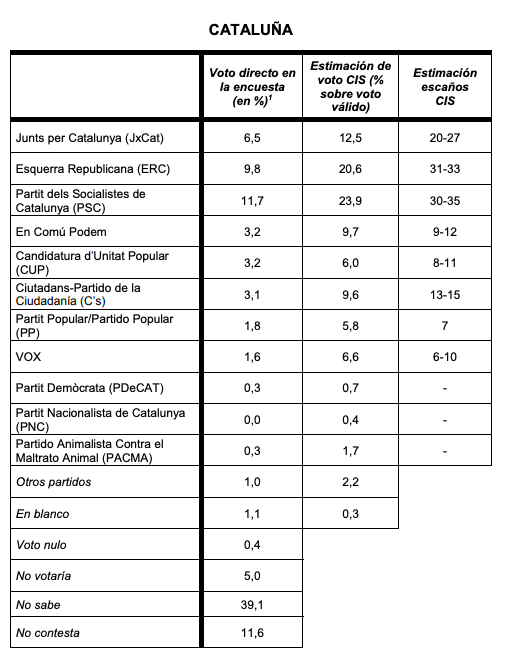 CATALUÑA

| | Voto directo en la encuesta (en %)$^1$ | Estimación de voto CIS (% sobre voto válido) | Estimación escaños CIS |
|---|---|---|---|
| Junts per Catalunya (JxCat) | 6,5 | 12,5 | 20-27 |
| Esquerra Republicana (ERC) | 9,8 | 20,6 | 31-33 |
| Partit dels Socialistes de Catalunya (PSC) | 11,7 | 23,9 | 30-35 |
| En Comú Podem | 3,2 | 9,7 | 9-12 |
| Candidatura d'Unitat Popular (CUP) | 3,2 | 6,0 | 8-11 |
| Ciutadans-Partido de la Ciudadanía (C's) | 3,1 | 9,6 | 13-15 |
| Partit Popular/Partido Popular (PP) | 1,8 | 5,8 | 7 |
| VOX | 1,6 | 6,6 | 6-10 |
| Partit Demòcrata (PDeCAT) | 0,3 | 0,7 | - |
| Partit Nacionalista de Catalunya (PNC) | 0,0 | 0,4 | - |
| Partido Animalista Contra el Maltrato Animal (PACMA) | 0,3 | 1,7 | - |
| Otros partidos | 1,0 | 2,2 | |
| En blanco | 1,1 | 0,3 | |
| Voto nulo | 0,4 | | |
| No votaría | 5,0 | | |
| No sabe | 39,1 | | |
| No contesta | 11,6 | | |